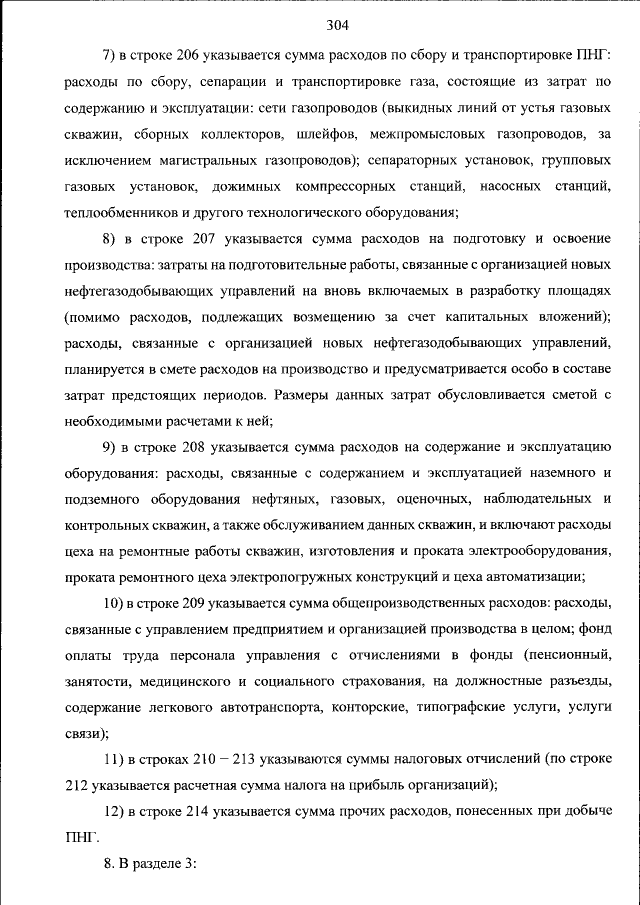 304

7) в строке 206 указывается сумма расходов по сбору и транспортировке ПНГ: расходы по сбору, сепарации и транспортировке газа, состоящие из затрат по содержанию и эксплуатации: сети газопроводов (выкидных линий от устья газовых скважин, сборных коллекторов, шлейфов, межпромысловых газопроводов, за исключением магистральных газопроводов); сепараторных установок, групповых газовых установок, дожимных компрессорных станций, насосных станций, теплообменников и другого технологического оборудования;

8) в строке 207 указывается сумма расходов на подготовку и освоение производства: затраты на подготовительные работы, связанные с организацией новых нефтегазодобывающих управлений на вновь включаемых в разработку площадях (помимо расходов, подлежащих возмещению за счет капитальных вложений); расходы, связанные с организацией новых нефтегазодобывающих управлений, планируется в смете расходов на производство и предусматривается особо в составе затрат предстоящих периодов. Размеры данных затрат обусловливается сметой с необходимыми расчетами к ней;

9) в строке 208 указывается сумма расходов на содержание и эксплуатацию оборудования: расходы, связанные с содержанием и эксплуатацией наземного и подземного оборудования нефтяных, газовых, оценочных, наблюдательных и контрольных скважин, а также обслуживанием данных скважин, и включают расходы цеха на ремонтные работы скважин, изготовления и проката электрооборудования, проката ремонтного цеха электропогружных конструкций и цеха автоматизации;

10) в строке 209 указывается сумма общепроизводственных расходов: расходы, связанные с управлением предприятием и организацией производства в целом; фонд оплаты труда персонала управления с отчислениями в фонды (пенсионный, занятости, медицинского и социального страхования, на должностные разъезды, содержание легкового автотранспорта, конторские, типографские услуги, услуги связи);

11) в строках 210 – 213 указываются суммы налоговых отчислений (по строке 212 указывается расчетная сумма налога на прибыль организаций);

12) в строке 214 указывается сумма прочих расходов, понесенных при добыче ПНГ.

8. В разделе 3: